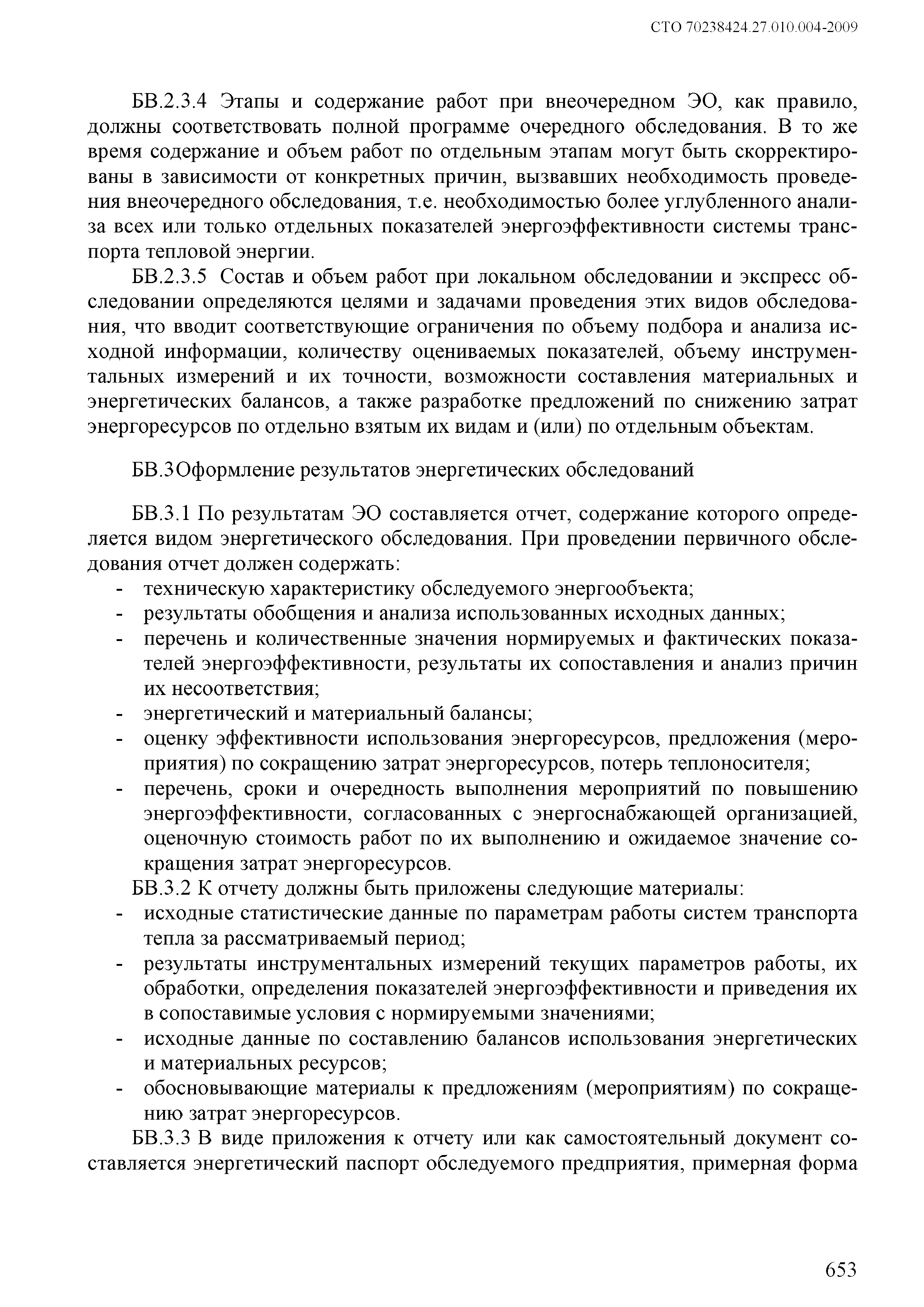 СТО 70238424.27.010.004-2009

БВ.2.3.4 Этапы и содержание работ при внеочередном ЭО, как правило, должны соответствовать полной программе очередного обследования. В то же время содержание и объем работ по отдельным этапам могут быть скорректированы в зависимости от конкретных причин, вызвавших необходимость проведения внеочередного обследования, т.е. необходимостью более углубленного анализа всех или только отдельных показателей энергоэффективности системы транспорта тепловой энергии.

БВ.2.3.5 Состав и объем работ при локальном обследовании и экспресс обследовании определяются целями и задачами проведения этих видов обследования, что вводит соответствующие ограничения по объему подбора и анализа исходной информации, количеству оцениваемых показателей, объему инструментальных измерений и их точности, возможности составления материальных и энергетических балансов, а также разработке предложений по снижению затрат энергоресурсов по отдельно взятым их видам и (или) по отдельным объектам.

БВ.3Оформление результатов энергетических обследований

БВ.3.1 По результатам ЭО составляется отчет, содержание которого определяется видом энергетического обследования. При проведении первичного обследования отчет должен содержать:
- техническую характеристику обследуемого энергообъекта;
- результаты обобщения и анализа использованных исходных данных;
- перечень и количественные значения нормируемых и фактических показателей энергоэффективности, результаты их сопоставления и анализ причин их несоответствия;
- энергетический и материальный балансы;
- оценку эффективности использования энергоресурсов, предложения (мероприятия) по сокращению затрат энергоресурсов, потерь теплоносителя;
- перечень, сроки и очередность выполнения мероприятий по повышению энергоэффективности, согласованных с энергоснабжающей организацией, оценочную стоимость работ по их выполнению и ожидаемое значение сокращения затрат энергоресурсов.

БВ.3.2 К отчету должны быть приложены следующие материалы:
- исходные статистические данные по параметрам работы систем транспорта тепла за рассматриваемый период;
- результаты инструментальных измерений текущих параметров работы, их обработки, определения показателей энергоэффективности и приведения их в сопоставимые условия с нормируемыми значениями;
- исходные данные по составлению балансов использования энергетических и материальных ресурсов;
- обосновывающие материалы к предложениям (мероприятиям) по сокращению затрат энергоресурсов.

БВ.3.3 В виде приложения к отчету или как самостоятельный документ составляется энергетический паспорт обследуемого предприятия, примерная форма

653